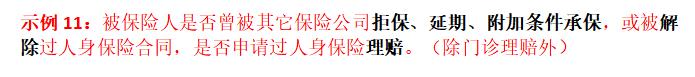 示例 11：被保险人是否曾被其它保险公司拒保、延期、附加条件承保，或被解除过人身保险合同，是否申请过人身保险理赔。（除门诊理赔外）